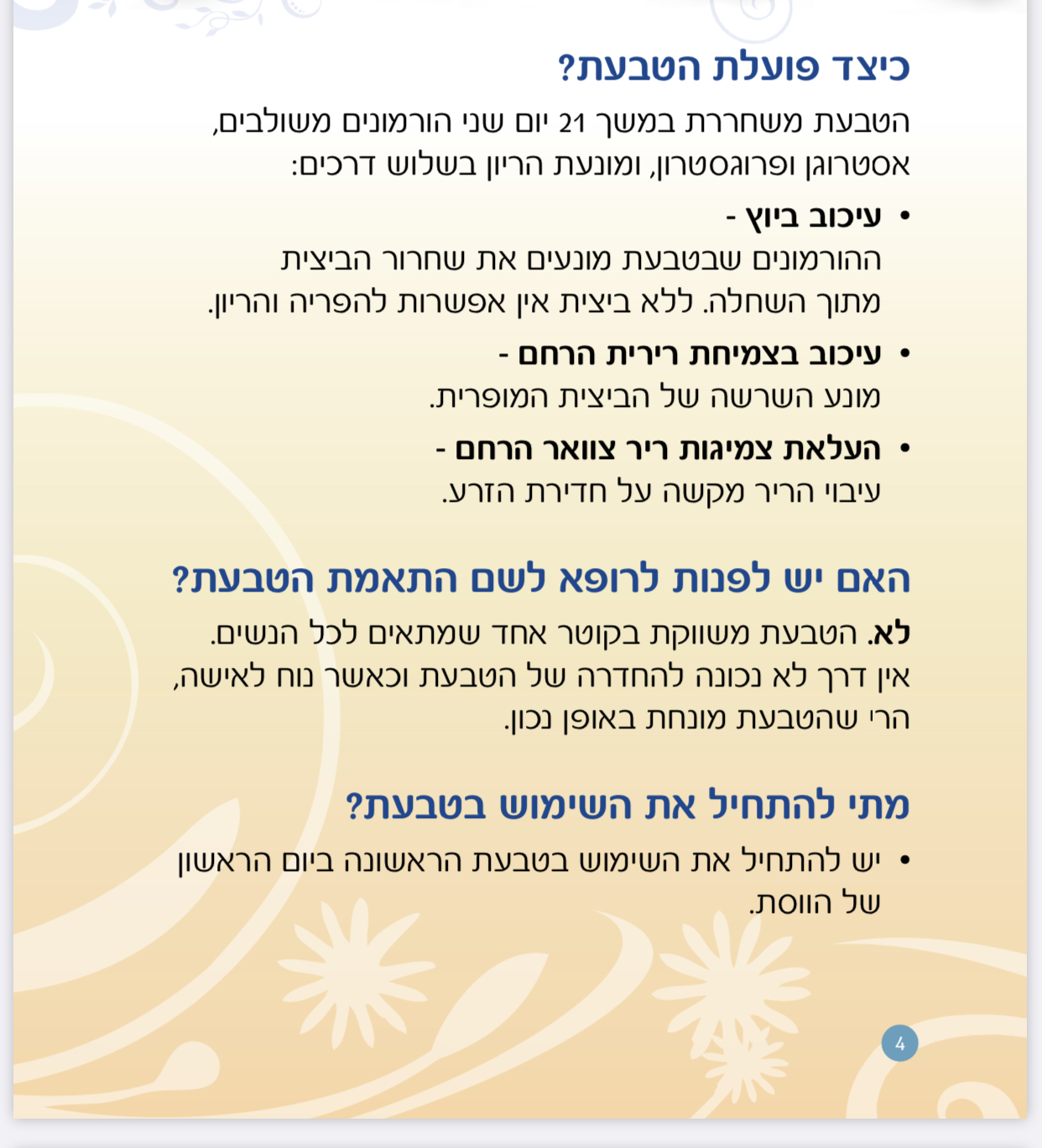 כיצד פועלת הטבעת?

הטבעת משחררת במשך 21 יום שני הורמונים משולבים, אסטרוגן ופרוגסטרון, ומונעת הריון בשלוש דרכים:

• עיכוב ביוץ - ההורמונים שבטבעת מונעים את שחרור הביצית מתוך השחלה. ללא ביצית אין אפשרות להפריה והריון.

• עיכוב בצמיחת רירית הרחם - מונע השרשה של הביצית המופרית.

• העלאת צמיגות ריר צוואר הרחם - עיבוי הריר מקשה על חדירת הזרע.

האם יש לפנות לרופא לשם התאמת הטבעת?

לא. הטבעת משווקת בקוטר אחד שמתאים לכל הנשים. אין דרך לא נכונה להחדרה של הטבעת וכאשר נוח לאישה, הרי שהטבעת מונחת באופן נכון.

מתי להתחיל את השימוש בטבעת?

• יש להתחיל את השימוש בטבעת הראשונה ביום הראשון של הווסת.

4